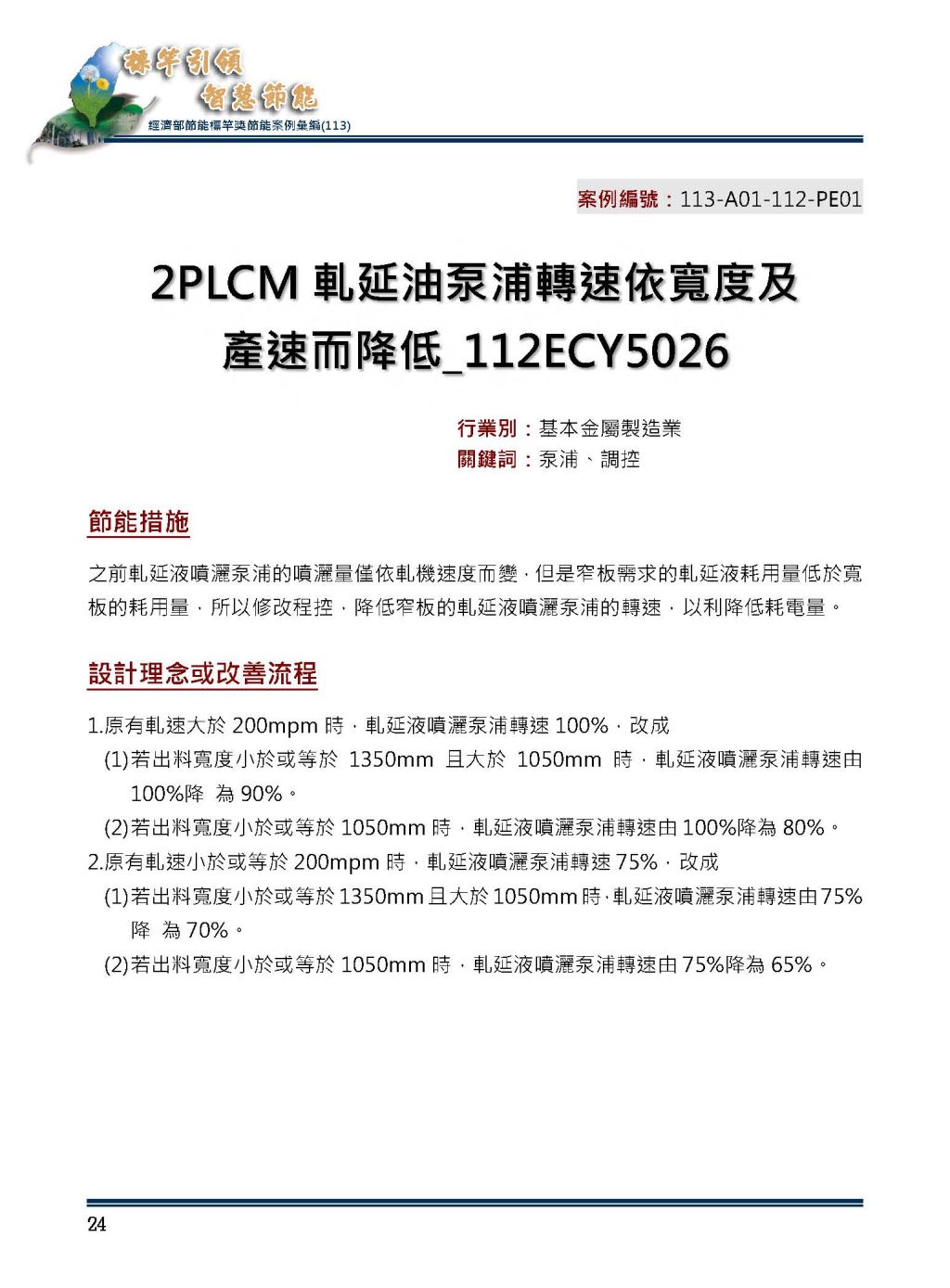 標竿引領
智慧節能
經濟部節能標竿獎節能案例彙編(113)

案例編號：113-A01-112-PE01

2PLCM 軋延油泵浦轉速依寬度及產速而降低_112ECY5026

行業別：基本金屬製造業
關鍵詞：泵浦、調控

節能措施

之前軋延液噴灑泵浦的噴灑量僅依軋機速度而變，但是窄板需求的軋延液耗用量低於寬板的耗用量，所以修改程控，降低窄板的軋延液噴灑泵浦的轉速，以利降低耗電量。

設計理念或改善流程

1.原有軋速大於 200mpm 時，軋延液噴灑泵浦轉速 100%，改成
(1)若出料寬度小於或等於 1350mm 且大於 1050mm 時，軋延液噴灑泵浦轉速由 100%降 為 90%。
(2)若出料寬度小於或等於 1050mm 時，軋延液噴灑泵浦轉速由 100%降為 80%。
2.原有軋速小於或等於 200mpm 時，軋延液噴灑泵浦轉速 75%，改成
(1)若出料寬度小於或等於 1350mm 且大於 1050mm 時，軋延液噴灑泵浦轉速由 75%降 為 70%。
(2)若出料寬度小於或等於 1050mm 時，軋延液噴灑泵浦轉速由 75%降為 65%。

24